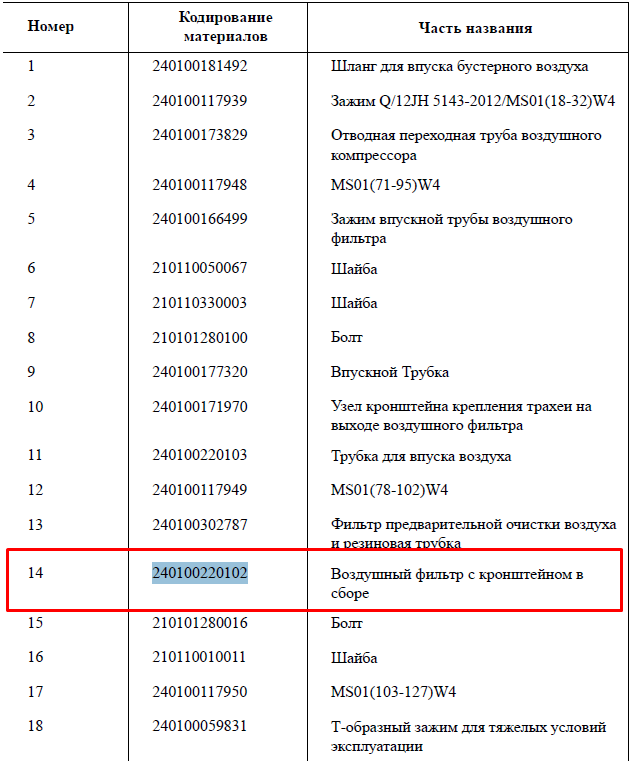 | Номер | Кодирование материалов | Часть названия |
|---|---|---|
| 1 | 240100181492 | Шланг для впуска бустерного воздуха |
| 2 | 240100117939 | Зажим Q/12JH 5143-2012/MS01(18-32)W4 |
| 3 | 240100173829 | Отводная переходная труба воздушного компрессора |
| 4 | 240100117948 | MS01(71-95)W4 |
| 5 | 240100166499 | Зажим впускной трубы воздушного фильтра |
| 6 | 210110050067 | Шайба |
| 7 | 210110330003 | Шайба |
| 8 | 210101280100 | Болт |
| 9 | 240100177320 | Впускной Трубка |
| 10 | 240100171970 | Узел кронштейна крепления трахеи на выходе воздушного фильтра |
| 11 | 240100220103 | Трубка для впуска воздуха |
| 12 | 240100117949 | MS01(78-102)W4 |
| 13 | 240100302787 | Фильтр предварительной очистки воздуха и резиновая трубка |
| 14 | 240100220102 | Воздушный фильтр с кронштейном в сборе |
| 15 | 210101280016 | Болт |
| 16 | 210110010011 | Шайба |
| 17 | 240100117950 | MS01(103-127)W4 |
| 18 | 240100059831 | Т-образный зажим для тяжелых условий эксплуатации |